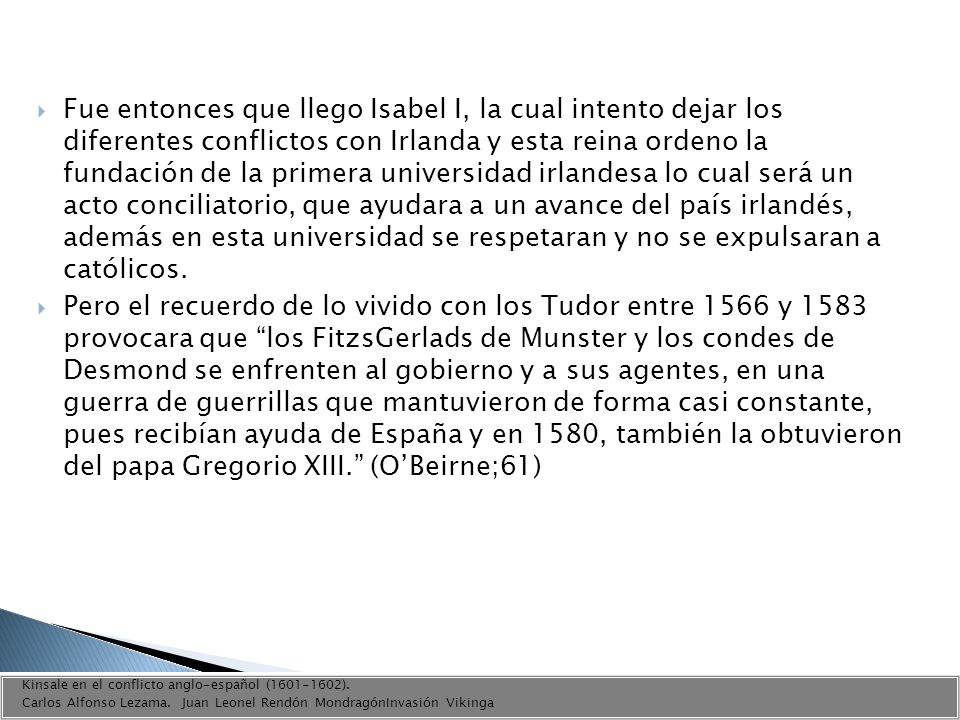 Fue entonces que llego Isabel I, la cual intento dejar los diferentes conflictos con Irlanda y esta reina ordeno la fundación de la primera universidad irlandesa lo cual será un acto conciliatorio, que ayudara a un avance del país irlandés, además en esta universidad se respetaran y no se expulsaran a católicos.

Pero el recuerdo de lo vivido con los Tudor entre 1566 y 1583 provocara que “los FitzsGerlads de Munster y los condes de Desmond se enfrenten al gobierno y a sus agentes, en una guerra de guerrillas que mantuvieron de forma casi constante, pues recibían ayuda de España y en 1580, también la obtuvieron del papa Gregorio XIII.” (O’Beirne;61)

Kinsale en el conflicto anglo-español (1601-1602).
Carlos Alfonso Lezama. Juan Leonel Rendón MondragónInvasión Vikinga